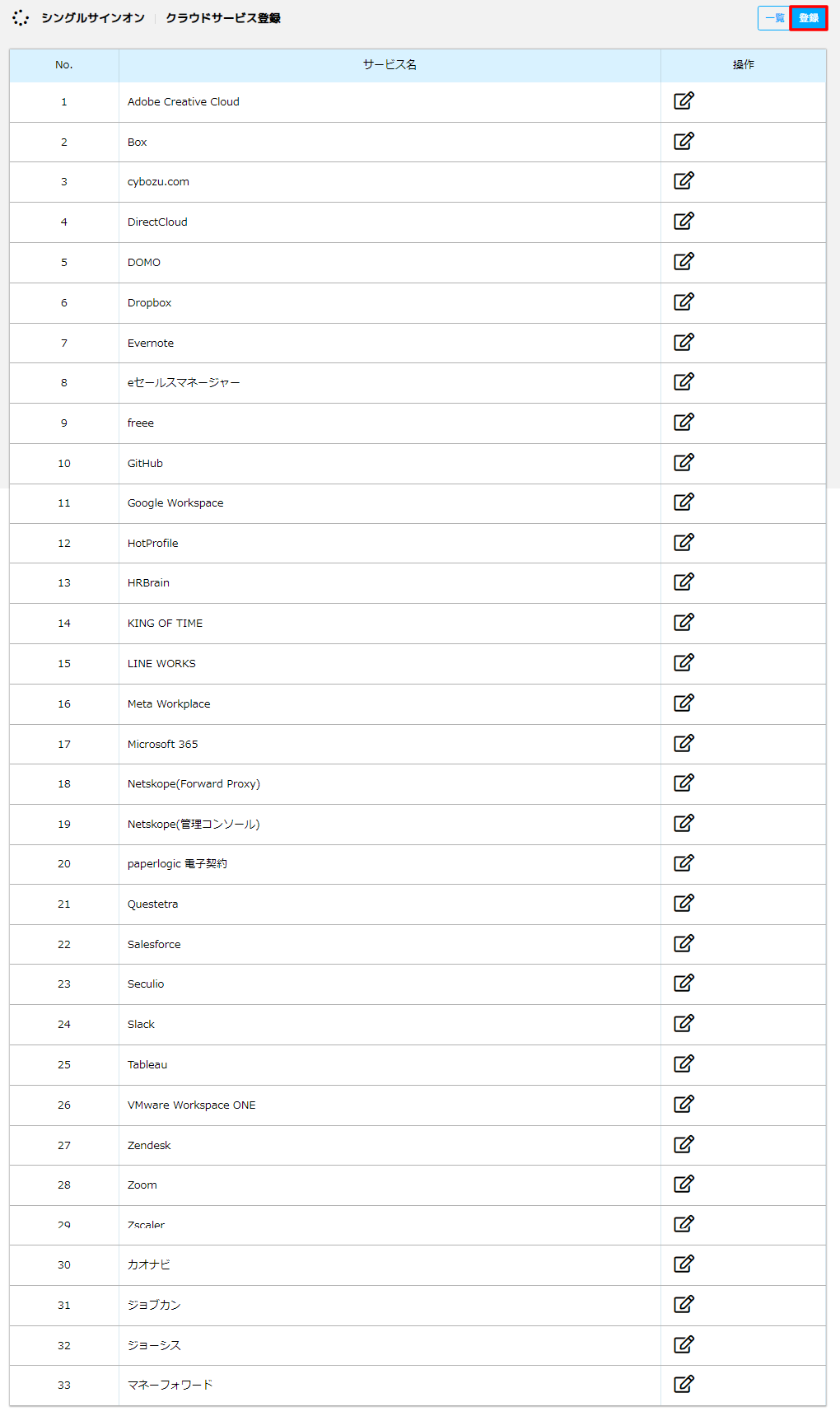 シングルサインオン | クラウドサービス登録

一覧 登録

| No. | サービス名 | 操作 |
|---|---|---|
| 1 | Adobe Creative Cloud | |
| 2 | Box | |
| 3 | cybozu.com | |
| 4 | DirectCloud | |
| 5 | DOMO | |
| 6 | Dropbox | |
| 7 | Evernote | |
| 8 | eセールスマネージャー | |
| 9 | freee | |
| 10 | GitHub | |
| 11 | Google Workspace | |
| 12 | HotProfile | |
| 13 | HRBrain | |
| 14 | KING OF TIME | |
| 15 | LINE WORKS | |
| 16 | Meta Workplace | |
| 17 | Microsoft 365 | |
| 18 | Netskope(Forward Proxy) | |
| 19 | Netskope(管理コンソール) | |
| 20 | paperlogic 電子契約 | |
| 21 | Questetra | |
| 22 | Salesforce | |
| 23 | Seculio | |
| 24 | Slack | |
| 25 | Tableau | |
| 26 | VMware Workspace ONE | |
| 27 | Zendesk | |
| 28 | Zoom | |
| 29 | Zscaler | |
| 30 | カオナビ | |
| 31 | ジョブカン | |
| 32 | ジョーシス | |
| 33 | マネーフォワード | |